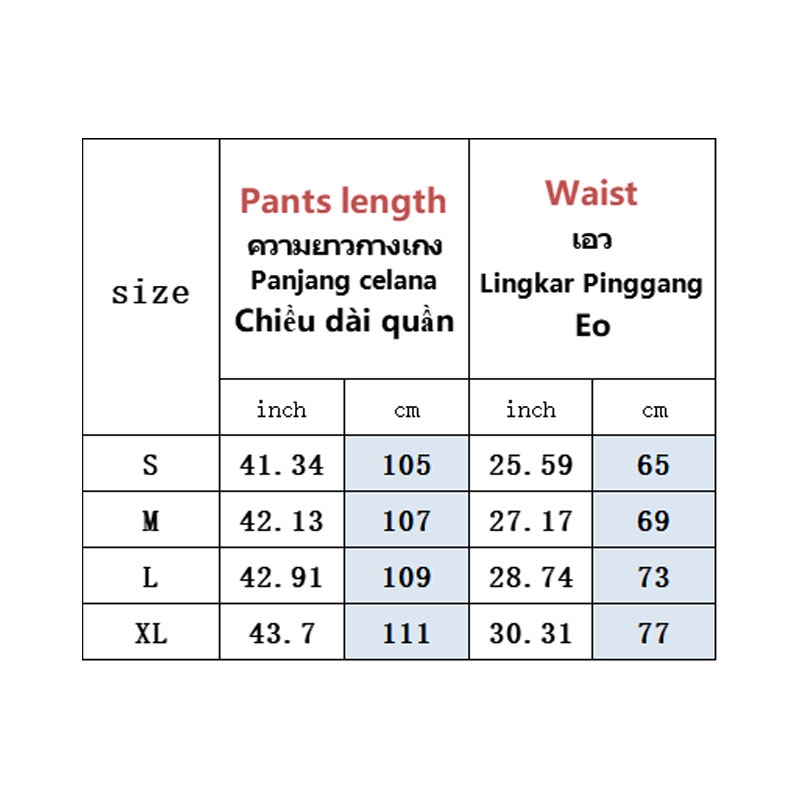 | size | Pants length ความยาวกางเกง Panjang celana Chiều dài quần | | Waist เอว Lingkar Pinggang Eo | |
|---|---|---|---|---|
| | inch | cm | inch | cm |
| S | 41.34 | 105 | 25.59 | 65 |
| M | 42.13 | 107 | 27.17 | 69 |
| L | 42.91 | 109 | 28.74 | 73 |
| XL | 43.7 | 111 | 30.31 | 77 |